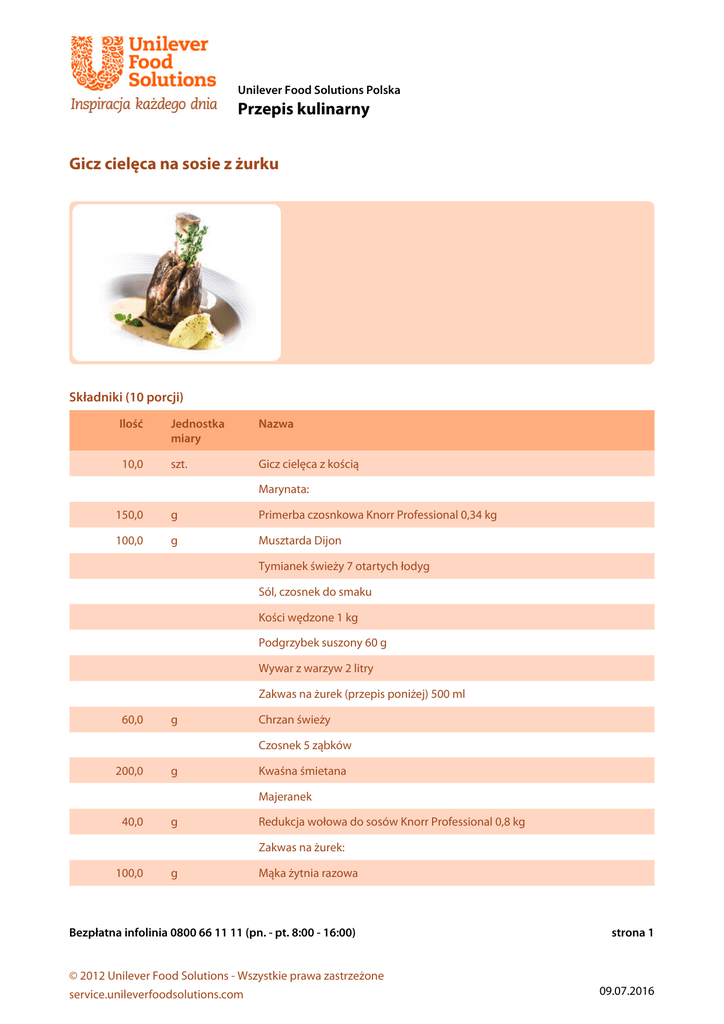 Unilever Food Solutions
Inspiracja każdego dnia

Unilever Food Solutions Polska
Przepis kulinarny

Gicz cielęca na sosie z żurku

Składniki (10 porcji)

| Ilość | Jednostka miary | Nazwa |
|---|---|---|
| 10,0 | szt. | Gicz cielęca z kością |
| | | Marynata: |
| 150,0 | g | Primerba czosnkowa Knorr Professional 0,34 kg |
| 100,0 | g | Musztarda Dijon |
| | | Tymianek świeży 7 otartych łodyg |
| | | Sól, czosnek do smaku |
| | | Kości wędzone 1 kg |
| | | Podgrzybek suszony 60 g |
| | | Wywar z warzyw 2 litry |
| | | Zakwas na żurek (przepis poniżej) 500 ml |
| 60,0 | g | Chrzan świeży |
| | | Czosnek 5 ząbków |
| 200,0 | g | Kwaśna śmietana |
| | | Majeranek |
| 40,0 | g | Redukcja wołowa do sosów Knorr Professional 0,8 kg |
| | | Zakwas na żurek: |
| 100,0 | g | Mąka żytnia razowa |

Bezpłatna infolinia 0800 66 11 11 (pn. - pt. 8:00 - 16:00)
strona 1

© 2012 Unilever Food Solutions - Wszystkie prawa zastrzeżone
service.unileverfoodsolutions.com
09.07.2016